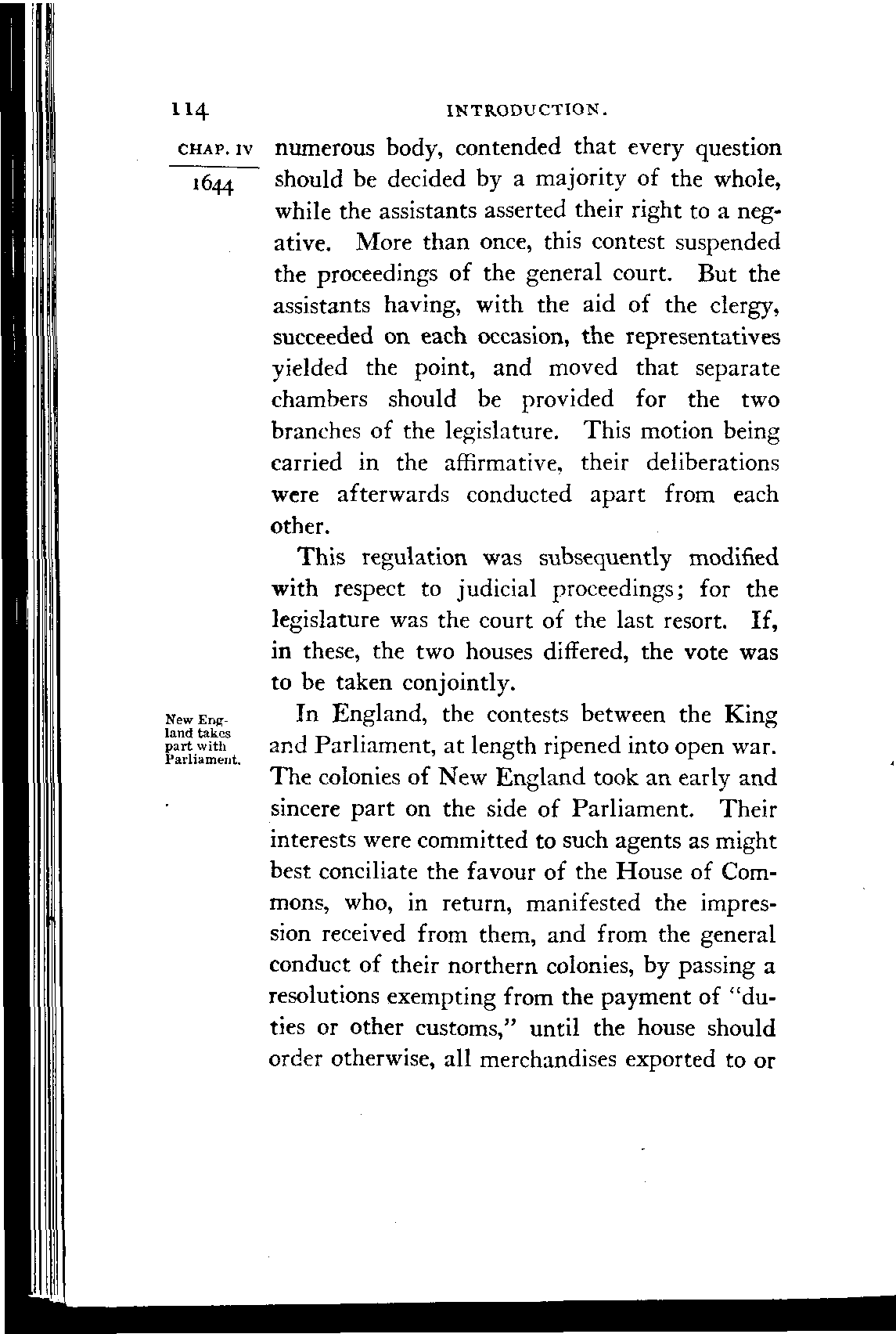 114 INTRODUCTION.

CHAP. IV

1644

numerous body, contended that every question should be decided by a majority of the whole, while the assistants asserted their right to a negative. More than once, this contest suspended the proceedings of the general court. But the assistants having, with the aid of the clergy, succeeded on each occasion, the representatives yielded the point, and moved that separate chambers should be provided for the two branches of the legislature. This motion being carried in the affirmative, their deliberations were afterwards conducted apart from each other.

This regulation was subsequently modified with respect to judicial proceedings; for the legislature was the court of the last resort. If, in these, the two houses differed, the vote was to be taken conjointly.

New England takes part with Parliament.

In England, the contests between the King and Parliament, at length ripened into open war. The colonies of New England took an early and sincere part on the side of Parliament. Their interests were committed to such agents as might best conciliate the favour of the House of Commons, who, in return, manifested the impression received from them, and from the general conduct of their northern colonies, by passing a resolutions exempting from the payment of "duties or other customs," until the house should order otherwise, all merchandises exported to or